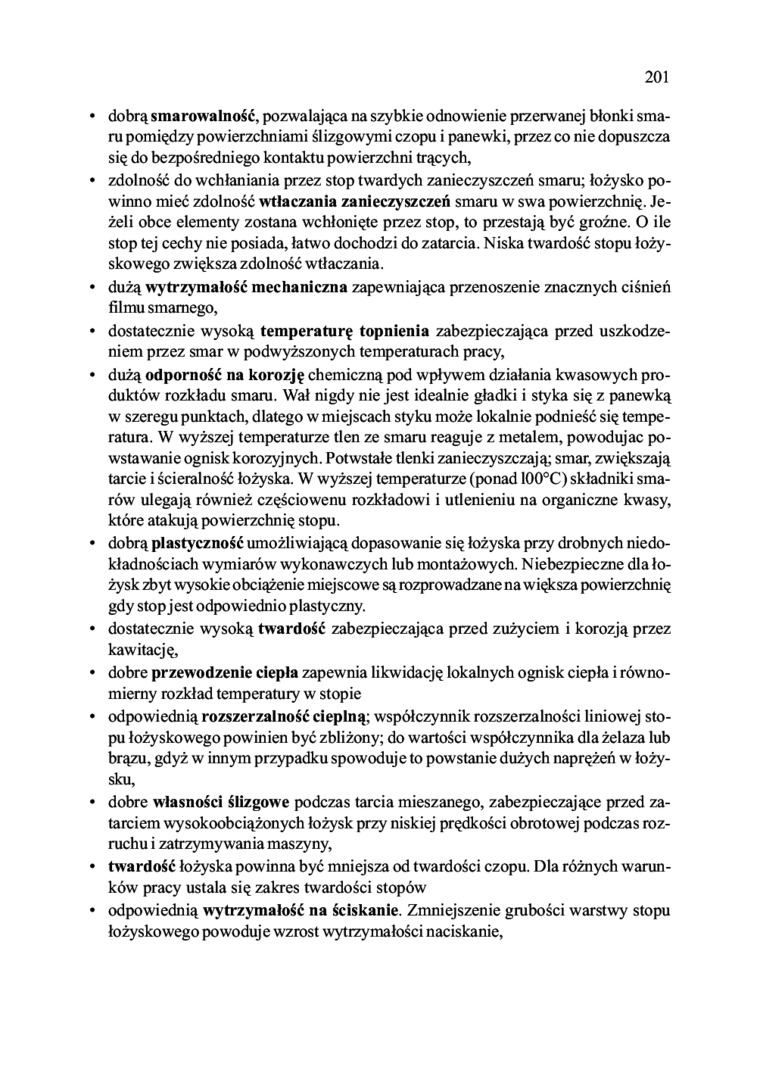 201

• dobrą smarowalność, pozwalająca na szybkie odnowienie przerwanej błonki smaru pomiędzy powierzchniami ślizgowymi czopu i panewki, przez co nie dopuszcza się do bezpośredniego kontaktu powierzchni trących,
• zdolność do wchłaniania przez stop twardych zanieczyszczeń smaru; łożysko powinno mieć zdolność wtłaczania zanieczyszczeń smaru w swa powierzchnię. Jeżeli obce elementy zostana wchłonięte przez stop, to przestają być groźne. O ile stop tej cechy nie posiada, łatwo dochodzi do zatarcia. Niska twardość stopu łożyskowego zwiększa zdolność wtłaczania.
• dużą wytrzymałość mechaniczna zapewniająca przenoszenie znacznych ciśnień filmu smarnego,
• dostatecznie wysoką temperaturę topnienia zabezpieczająca przed uszkodzeniem przez smar w podwyższonych temperaturach pracy,
• dużą odporność na korozję chemiczną pod wpływem działania kwasowych produktów rozkładu smaru. Wał nigdy nie jest idealnie gładki i styka się z panewką w szeregu punktach, dlatego w miejscach styku może lokalnie podnieść się temperatura. W wyższej temperaturze tlen ze smaru reaguje z metalem, powodujac powstawanie ognisk korozyjnych. Potwstałe tlenki zanieczyszczają; smar, zwiększają tarcie i ścieralność łożyska. W wyższej temperaturze (ponad l00°C) składniki smarów ulegają również częściowenu rozkładowi i utlenieniu na organiczne kwasy, które atakują powierzchnię stopu.
• dobrą plastyczność umożliwiającą dopasowanie się łożyska przy drobnych niedokładnościach wymiarów wykonawczych lub montażowych. Niebezpieczne dla łożysk zbyt wysokie obciążenie miejscowe są rozprowadzane na większa powierzchnię gdy stop jest odpowiednio plastyczny.
• dostatecznie wysoką twardość zabezpieczająca przed zużyciem i korozją przez kawitację,
• dobre przewodzenie ciepła zapewnia likwidację lokalnych ognisk ciepła i równomierny rozkład temperatury w stopie
• odpowiednią rozszerzalność cieplną; współczynnik rozszerzalności liniowej stopu łożyskowego powinien być zbliżony; do wartości współczynnika dla żelaza lub brązu, gdyż w innym przypadku spowoduje to powstanie dużych naprężeń w łożysku,
• dobre własności ślizgowe podczas tarcia mieszanego, zabezpieczające przed zatarciem wysokoobciążonych łożysk przy niskiej prędkości obrotowej podczas rozruchu i zatrzymywania maszyny,
• twardość łożyska powinna być mniejsza od twardości czopu. Dla różnych warunków pracy ustala się zakres twardości stopów
• odpowiednią wytrzymałość na ściskanie. Zmniejszenie grubości warstwy stopu łożyskowego powoduje wzrost wytrzymałości naciskanie,